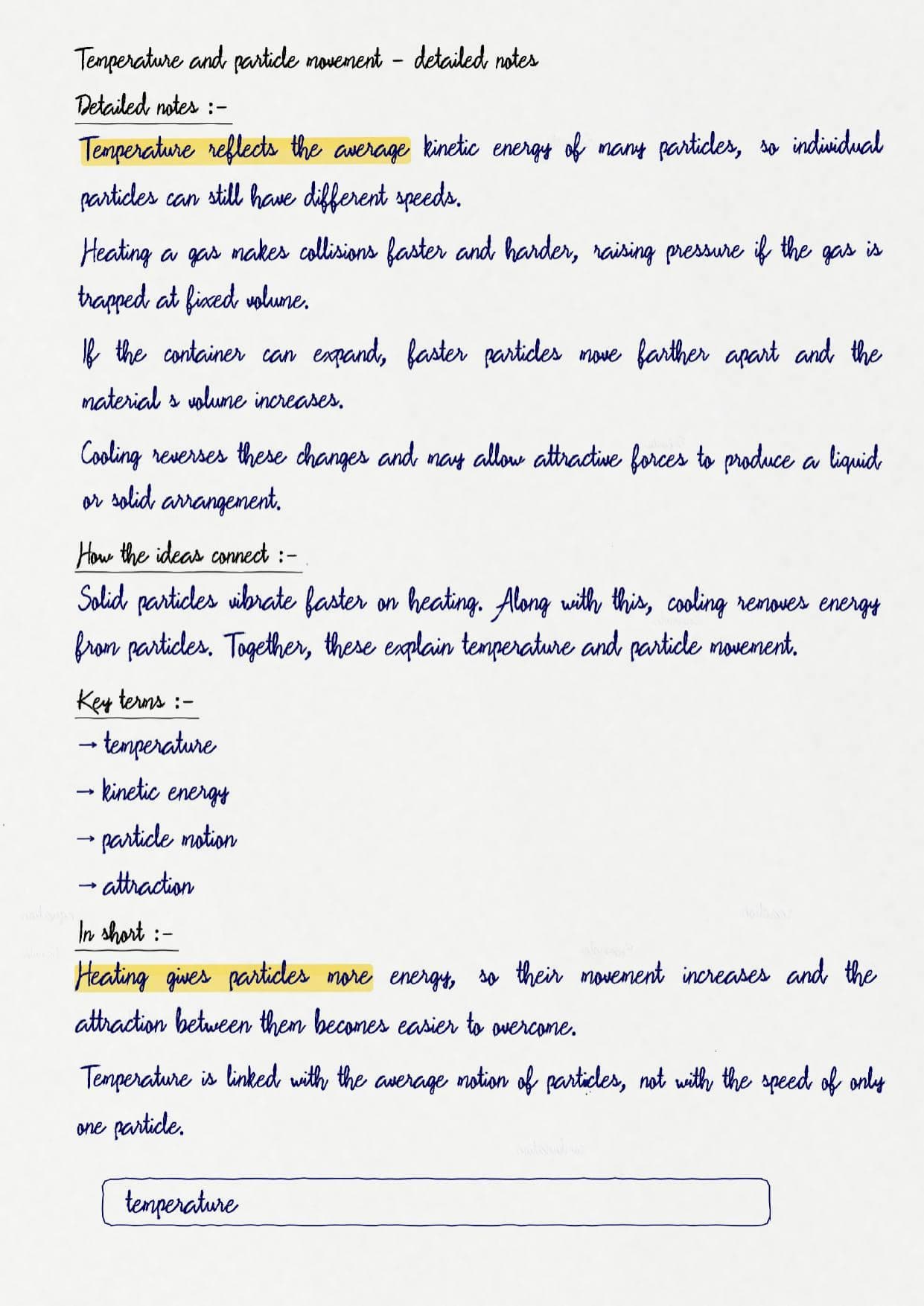 Temperature and particle movement - detailed notes

Detailed notes :-

Temperature reflects the average kinetic energy of many particles, so individual particles can still have different speeds.

Heating a gas makes collisions faster and harder, raising pressure if the gas is trapped at fixed volume.

If the container can expand, faster particles move farther apart and the material s volume increases.

Cooling reverses these changes and may allow attractive forces to produce a liquid or solid arrangement.

How the ideas connect :-

Solid particles vibrate faster on heating. Along with this, cooling removes energy from particles. Together, these explain temperature and particle movement.

Key terms :-

→ temperature

→ kinetic energy

→ particle motion

→ attraction

In short :-

Heating gives particles more energy, so their movement increases and the attraction between them becomes easier to overcome.

Temperature is linked with the average motion of particles, not with the speed of only one particle.

temperature